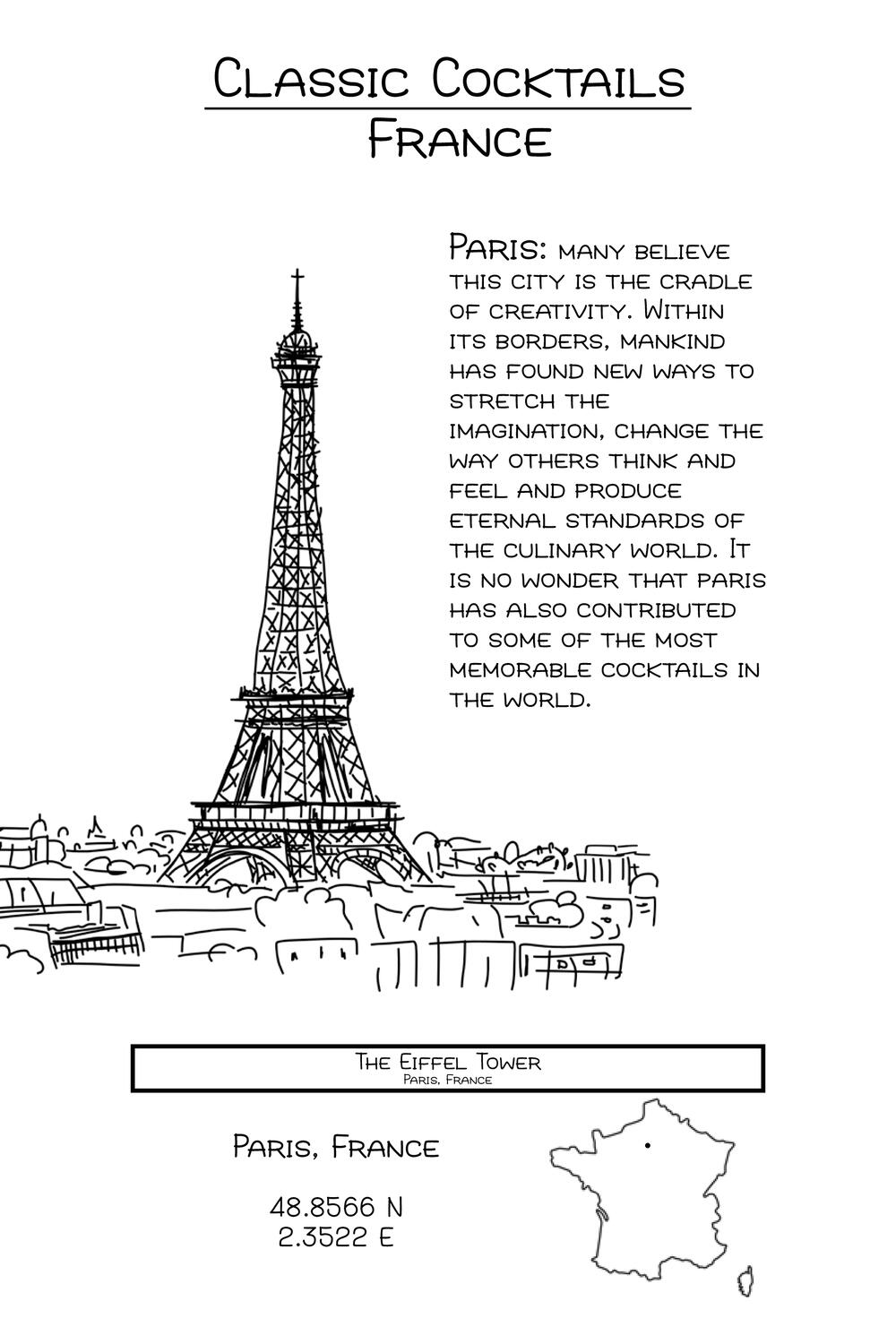 Classic Cocktails
France

Paris: many believe this city is the cradle of creativity. Within its borders, mankind has found new ways to stretch the imagination, change the way others think and feel and produce eternal standards of the culinary world. It is no wonder that paris has also contributed to some of the most memorable cocktails in the world.

The Eiffel Tower
Paris, France

Paris, France

48.8566 N
2.3522 E